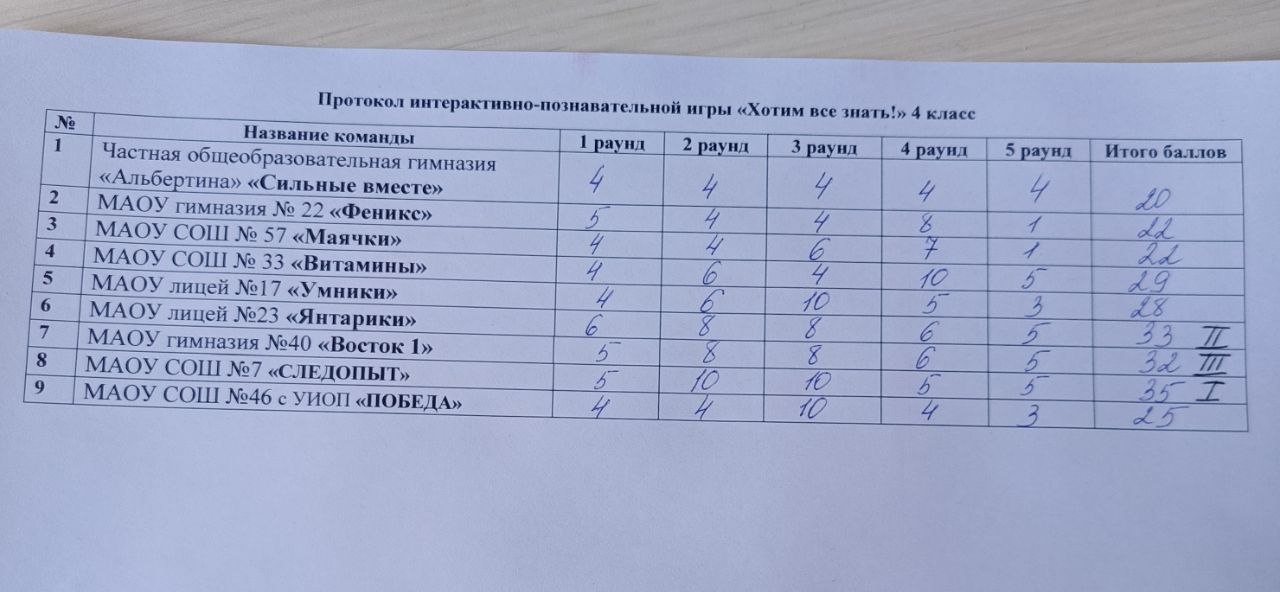 Протокол интерактивно-познавательной игры «Хотим все знать!» 4 класс

| № | Название команды | 1 раунд | 2 раунд | 3 раунд | 4 раунд | 5 раунд | Итого баллов |
|---|---|---|---|---|---|---|---|
| 1 | Частная общеобразовательная гимназия «Альбертина» «Сильные вместе» | 4 | 4 | 4 | 4 | 4 | 20 |
| 2 | МАОУ гимназия № 22 «Феникс» | 5 | 4 | 4 | 8 | 1 | 22 |
| 3 | МАОУ СОШ № 57 «Маячки» | 4 | 4 | 6 | 7 | 1 | 22 |
| 4 | МАОУ СОШ № 33 «Витамины» | 4 | 6 | 4 | 10 | 5 | 29 |
| 5 | МАОУ лицей №17 «Умники» | 4 | 6 | 10 | 5 | 3 | 28 |
| 6 | МАОУ лицей №23 «Янтарики» | 6 | 8 | 8 | 6 | 5 | 33 II |
| 7 | МАОУ гимназия №40 «Восток 1» | 5 | 8 | 8 | 6 | 5 | 32 III |
| 8 | МАОУ СОШ №7 «СЛЕДОПЫТ» | 5 | 10 | 10 | 5 | 5 | 35 I |
| 9 | МАОУ СОШ №46 с УИОП «ПОБЕДА» | 4 | 4 | 10 | 4 | 3 | 25 |